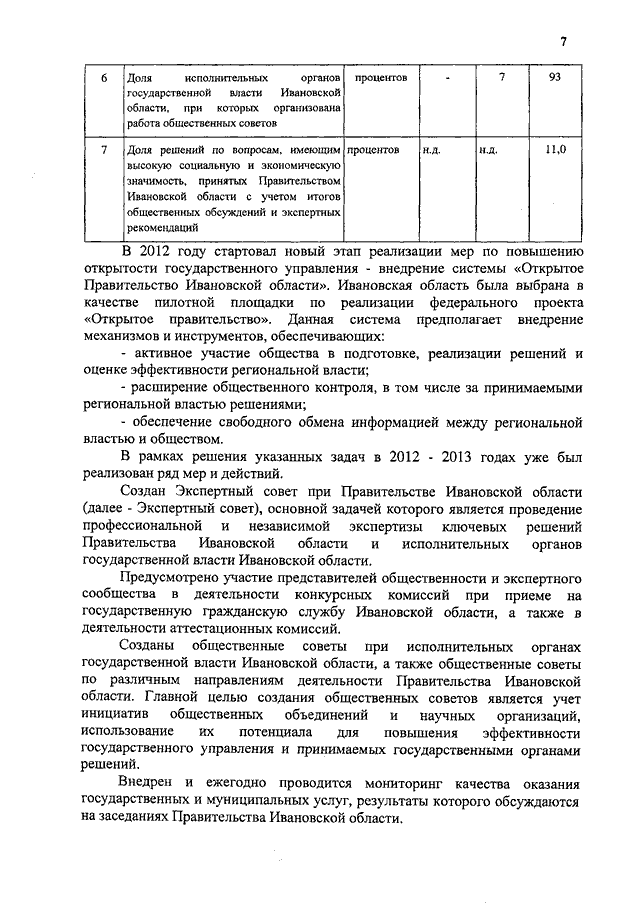 7

| 6 | Доля исполнительных органов государственной власти Ивановской области, при которых организована работа общественных советов | процентов | - | 7 | 93 |
|---|---|---|---|---|---|
| 7 | Доля решений по вопросам, имеющим высокую социальную и экономическую значимость, принятых Правительством Ивановской области с учетом итогов общественных обсуждений и экспертных рекомендаций | процентов | н.д. | н.д. | 11,0 |

В 2012 году стартовал новый этап реализации мер по повышению открытости государственного управления - внедрение системы «Открытое Правительство Ивановской области». Ивановская область была выбрана в качестве пилотной площадки по реализации федерального проекта «Открытое правительство». Данная система предполагает внедрение механизмов и инструментов, обеспечивающих:

- активное участие общества в подготовке, реализации решений и оценке эффективности региональной власти;

- расширение общественного контроля, в том числе за принимаемыми региональной властью решениями;

- обеспечение свободного обмена информацией между региональной властью и обществом.

В рамках решения указанных задач в 2012 - 2013 годах уже был реализован ряд мер и действий.

Создан Экспертный совет при Правительстве Ивановской области (далее - Экспертный совет), основной задачей которого является проведение профессиональной и независимой экспертизы ключевых решений Правительства Ивановской области и исполнительных органов государственной власти Ивановской области.

Предусмотрено участие представителей общественности и экспертного сообщества в деятельности конкурсных комиссий при приеме на государственную гражданскую службу Ивановской области, а также в деятельности аттестационных комиссий.

Созданы общественные советы при исполнительных органах государственной власти Ивановской области, а также общественные советы по различным направлениям деятельности Правительства Ивановской области. Главной целью создания общественных советов является учет инициатив общественных объединений и научных организаций, использование их потенциала для повышения эффективности государственного управления и принимаемых государственными органами решений.

Внедрен и ежегодно проводится мониторинг качества оказания государственных и муниципальных услуг, результаты которого обсуждаются на заседаниях Правительства Ивановской области.